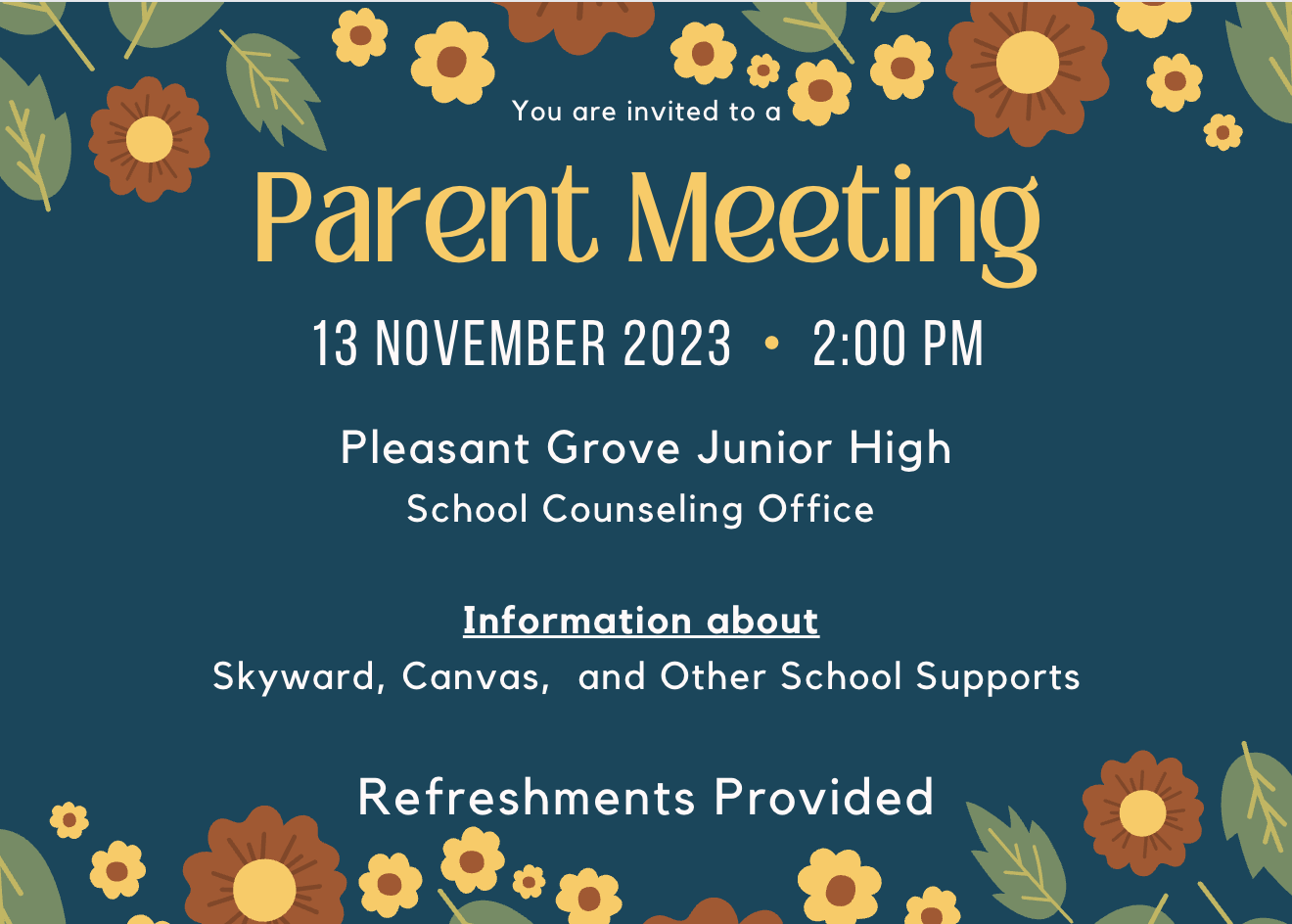 You are invited to a

Parent Meeting

13 NOVEMBER 2023 • 2:00 PM

Pleasant Grove Junior High
School Counseling Office

Information about
Skyward, Canvas,  and Other School Supports

Refreshments Provided